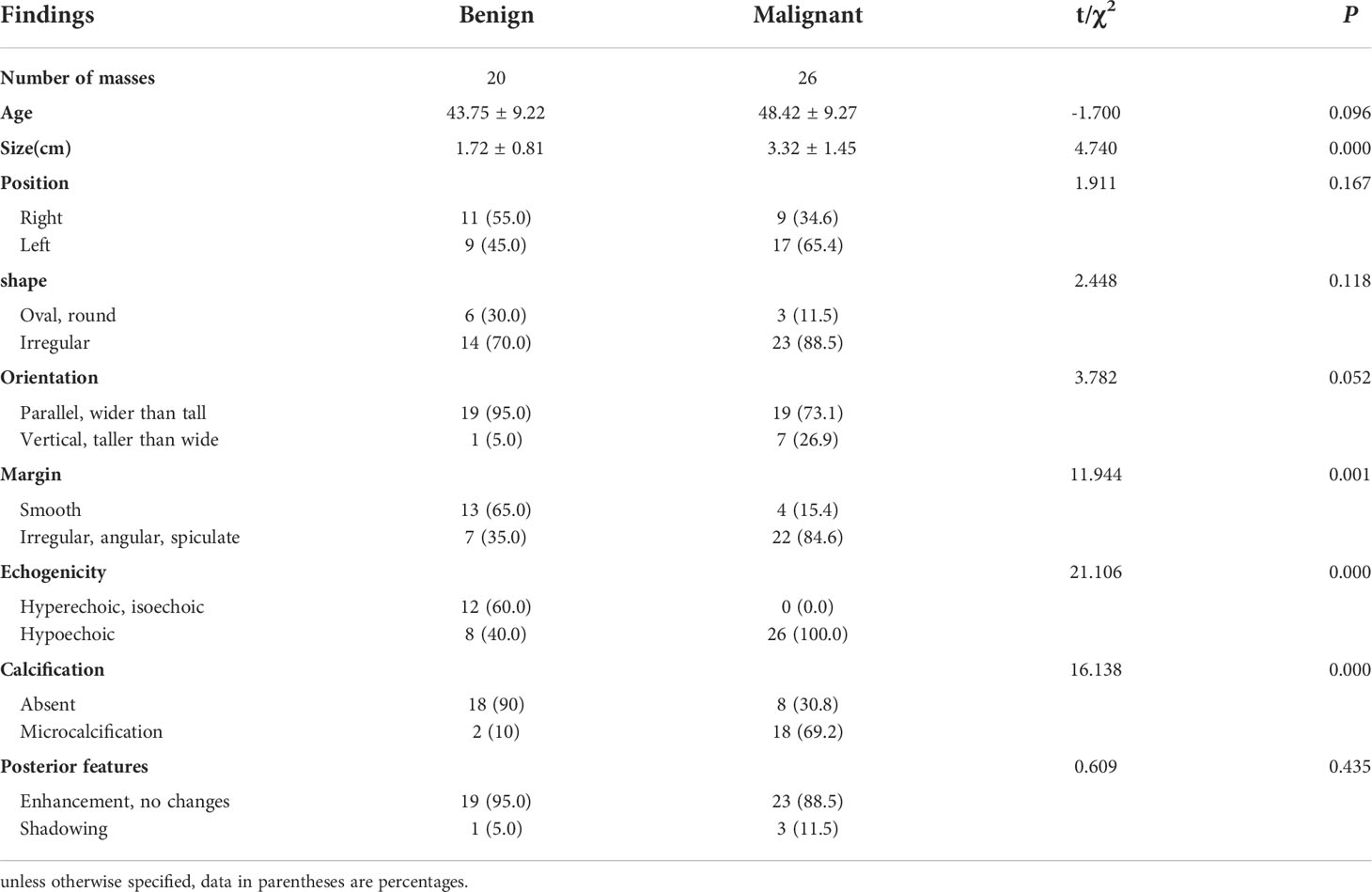 | Findings | Benign | Malignant | t/$\chi^2$ | P |
|---|---|---|---|---|
| Number of masses | 20 | 26 | | |
| Age | 43.75 ± 9.22 | 48.42 ± 9.27 | -1.700 | 0.096 |
| Size(cm) | 1.72 ± 0.81 | 3.32 ± 1.45 | 4.740 | 0.000 |
| Position | | | 1.911 | 0.167 |
| Right | 11 (55.0) | 9 (34.6) | | |
| Left | 9 (45.0) | 17 (65.4) | | |
| shape | | | 2.448 | 0.118 |
| Oval, round | 6 (30.0) | 3 (11.5) | | |
| Irregular | 14 (70.0) | 23 (88.5) | | |
| Orientation | | | 3.782 | 0.052 |
| Parallel, wider than tall | 19 (95.0) | 19 (73.1) | | |
| Vertical, taller than wide | 1 (5.0) | 7 (26.9) | | |
| Margin | | | 11.944 | 0.001 |
| Smooth | 13 (65.0) | 4 (15.4) | | |
| Irregular, angular, spiculate | 7 (35.0) | 22 (84.6) | | |
| Echogenicity | | | 21.106 | 0.000 |
| Hyperechoic, isoechoic | 12 (60.0) | 0 (0.0) | | |
| Hypoechoic | 8 (40.0) | 26 (100.0) | | |
| Calcification | | | 16.138 | 0.000 |
| Absent | 18 (90) | 8 (30.8) | | |
| Microcalcification | 2 (10) | 18 (69.2) | | |
| Posterior features | | | 0.609 | 0.435 |
| Enhancement, no changes | 19 (95.0) | 23 (88.5) | | |
| Shadowing | 1 (5.0) | 3 (11.5) | | |

unless otherwise specified, data in parentheses are percentages.